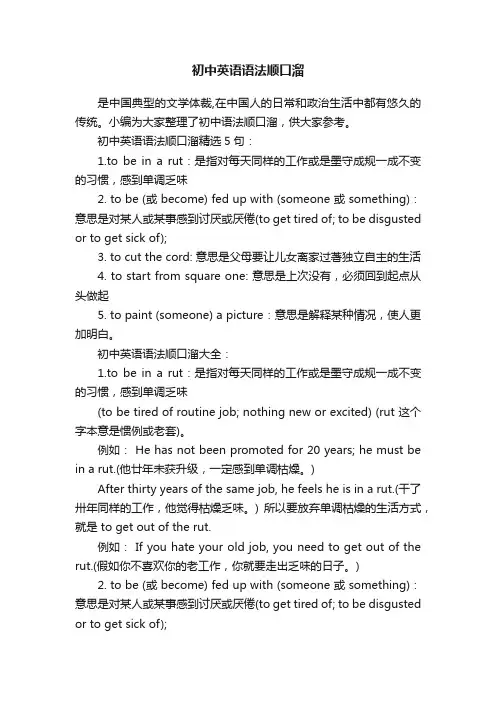 初中英语语法顺口溜

是中国典型的文学体裁,在中国人的日常和政治生活中都有悠久的传统。小编为大家整理了初中语法顺口溜，供大家参考。

初中英语语法顺口溜精选 5 句：

1.to be in a rut：是指对每天同样的工作或是墨守成规一成不变的习惯，感到单调乏味

2. to be (或 become) fed up with (someone 或 something)：意思是对某人或某事感到讨厌或厌倦(to get tired of; to be disgusted or to get sick of);

3. to cut the cord: 意思是父母要让儿女离家过著独立自主的生活

4. to start from square one: 意思是上次没有，必须回到起点从头做起

5. to paint (someone) a picture：意思是解释某种情况，使人更加明白。

初中英语语法顺口溜大全：

1.to be in a rut：是指对每天同样的工作或是墨守成规一成不变的习惯，感到单调乏味

(to be tired of routine job; nothing new or excited) (rut 这个字本意是惯例或老套)。

例如： He has not been promoted for 20 years; he must be in a rut.(他廿年未获升级，一定感到单调枯燥。)

After thirty years of the same job, he feels he is in a rut.(干了卅年同样的工作，他觉得枯燥乏味。) 所以要放弃单调枯燥的生活方式，就是 to get out of the rut.

例如： If you hate your old job, you need to get out of the rut.(假如你不喜欢你的老工作，你就要走出乏味的日子。)

2. to be (或 become) fed up with (someone 或 something)：意思是对某人或某事感到讨厌或厌倦(to get tired of; to be disgusted or to get sick of);